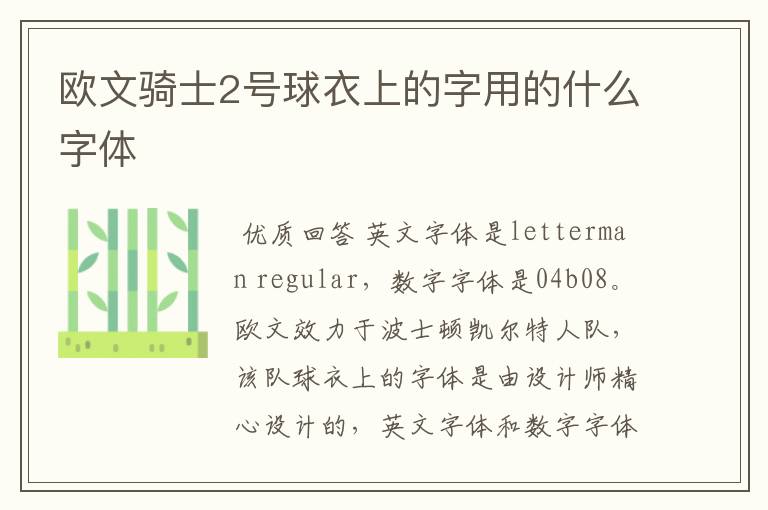 欧文骑士2号球衣上的字用的什么字体

优质回答 英文字体是letterman regular，数字字体是04b08。欧文效力于波士顿凯尔特人队，该队球衣上的字体是由设计师精心设计的，英文字体和数字字体